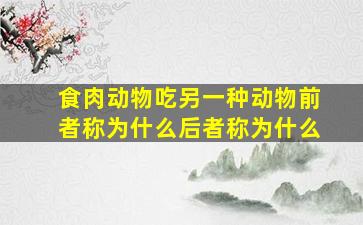 食肉动物吃另一种动物前者称为什么后者称为什么